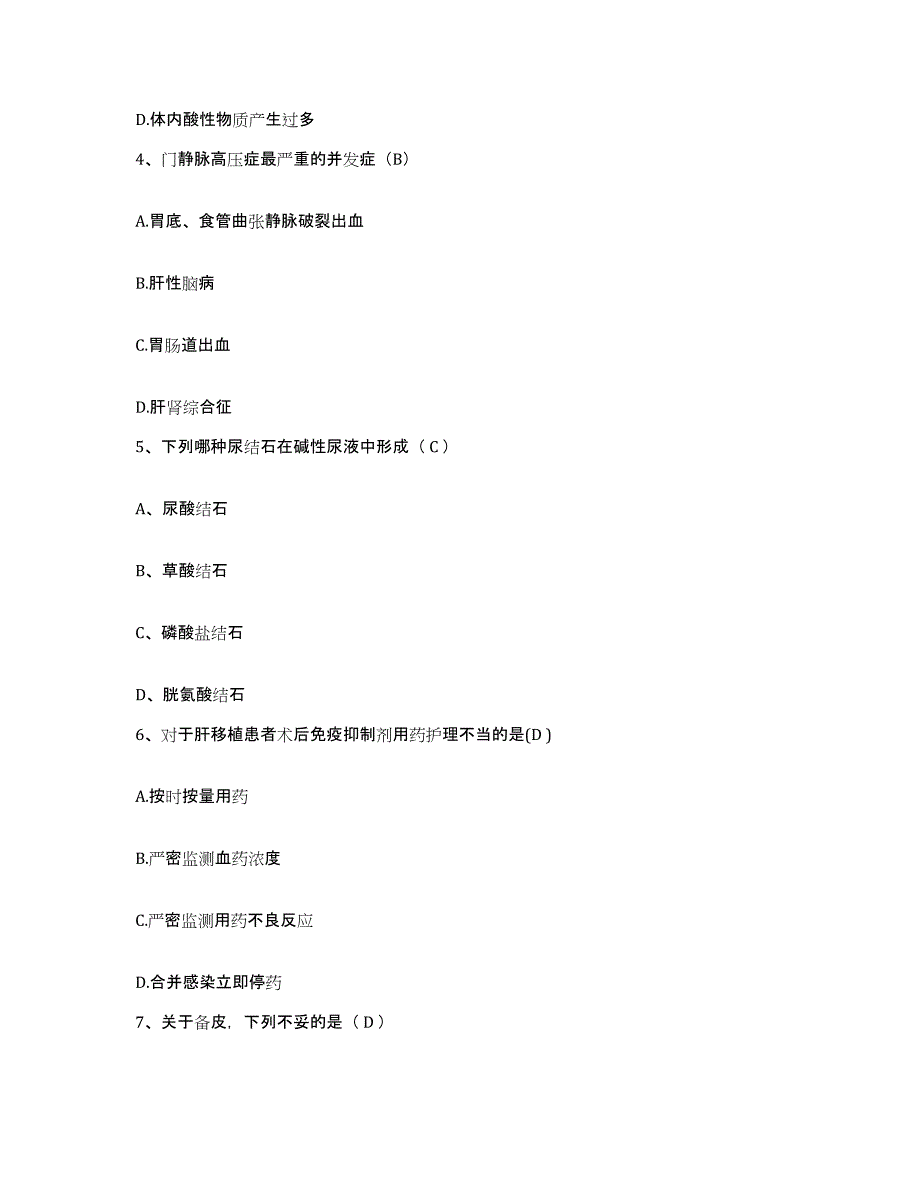 D.体内酸性物质产生过多

4、门静脉高压症最严重的并发症（B）

A.胃底、食管曲张静脉破裂出血

B.肝性脑病

C.胃肠道出血

D.肝肾综合征

5、下列哪种尿结石在碱性尿液中形成（ C ）

A、尿酸结石

B、草酸结石

C、磷酸盐结石

D、胱氨酸结石

6、对于肝移植患者术后免疫抑制剂用药护理不当的是(D )

A.按时按量用药

B.严密监测血药浓度

C.严密监测用药不良反应

D.合并感染立即停药

7、关于备皮，下列不妥的是（ D ）